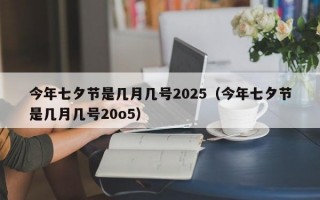 今年七夕节是几月几号2025（今年七夕节是几月几号20o5）